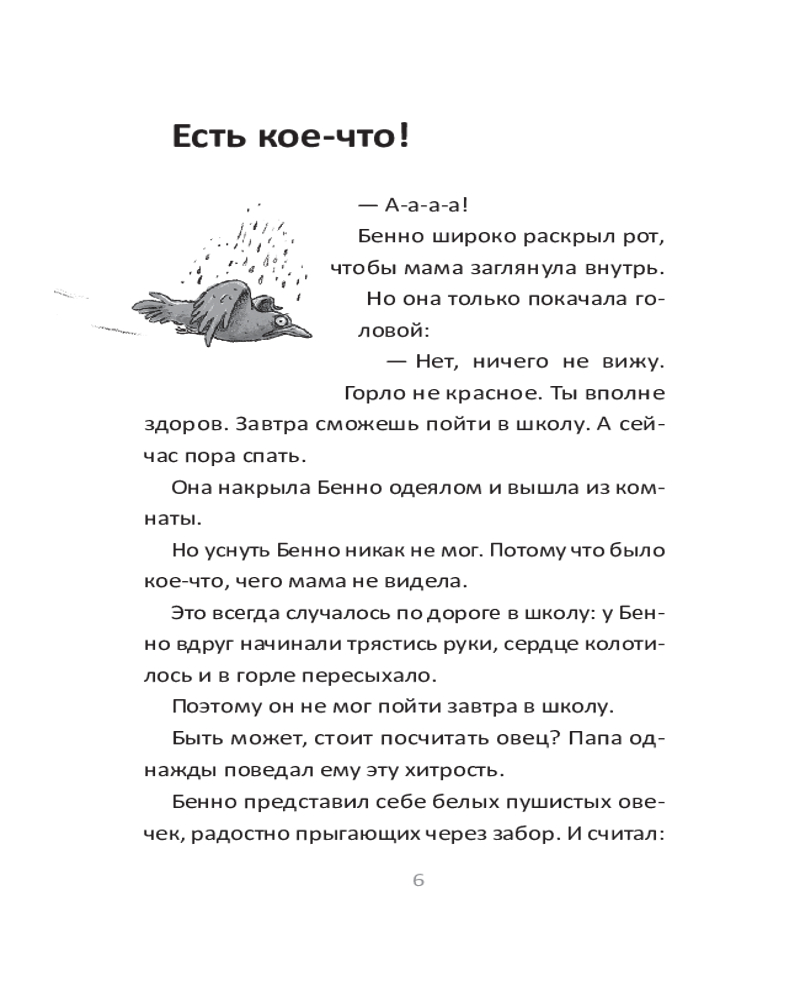 Есть кое-что!

— А-а-а-а!

Бенно широко раскрыл рот, чтобы мама заглянула внутрь.

Но она только покачала головой:

— Нет, ничего не вижу. Горло не красное. Ты вполне здоров. Завтра сможешь пойти в школу. А сейчас пора спать.

Она накрыла Бенно одеялом и вышла из комнаты.

Но уснуть Бенно никак не мог. Потому что было кое-что, чего мама не видела.

Это всегда случалось по дороге в школу: у Бенно вдруг начинали трястись руки, сердце колотилось и в горле пересыхало.

Поэтому он не мог пойти завтра в школу.

Быть может, стоит посчитать овец? Папа однажды поведал ему эту хитрость.

Бенно представил себе белых пушистых овечек, радостно прыгающих через забор. И считал:

6